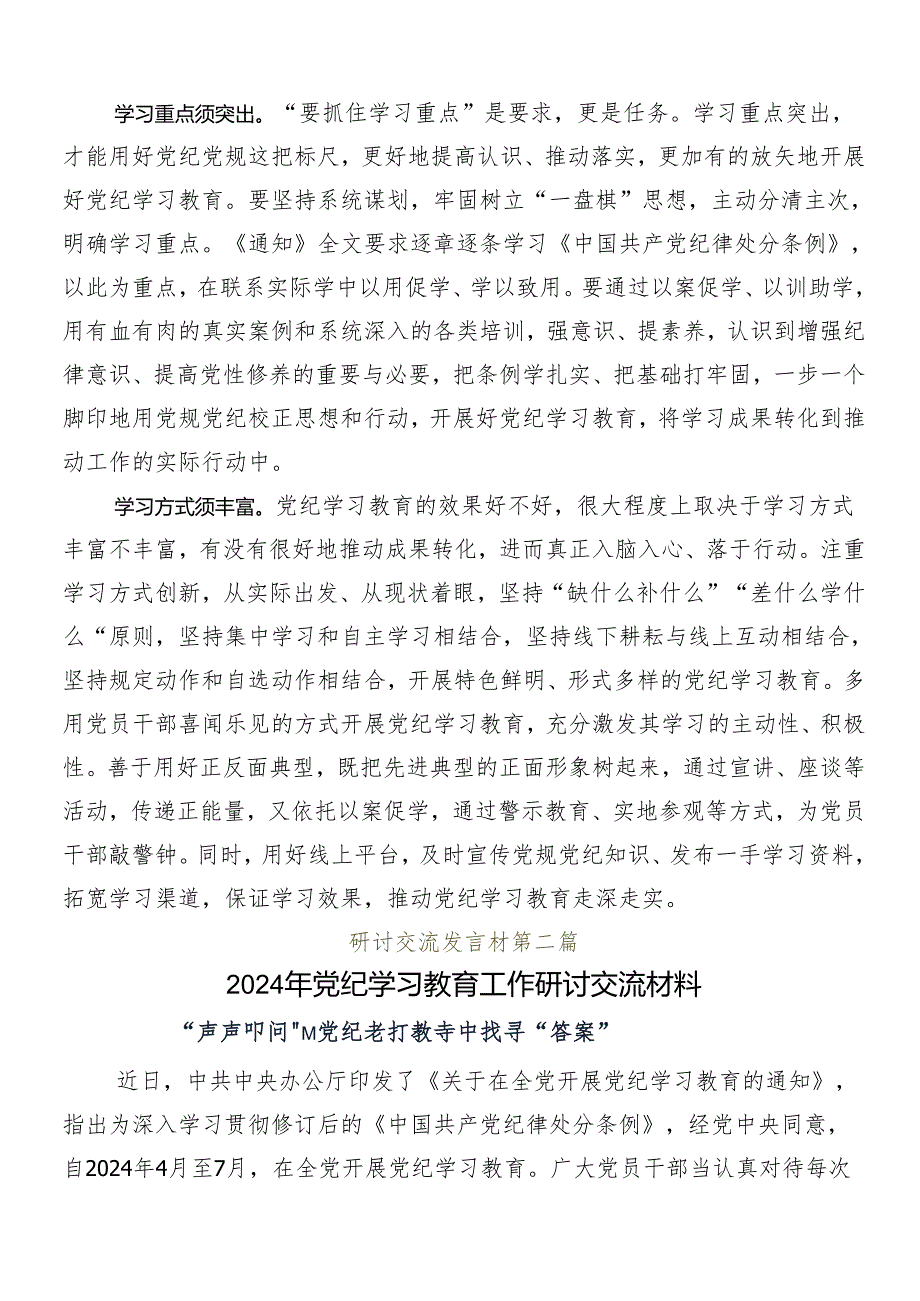 学习重点须突出。“要抓住学习重点”是要求，更是任务。学习重点突出，才能用好党纪党规这把标尺，更好地提高认识、推动落实，更加有的放矢地开展好党纪学习教育。要坚持系统谋划，牢固树立“一盘棋”思想，主动分清主次，明确学习重点。《通知》全文要求逐章逐条学习《中国共产党纪律处分条例》，以此为重点，在联系实际学中以用促学、学以致用。要通过以案促学、以训助学，用有血有肉的真实案例和系统深入的各类培训，强意识、提素养，认识到增强纪律意识、提高党性修养的重要与必要，把条例学扎实、把基础打牢固，一步一个脚印地用党规党纪校正思想和行动，开展好党纪学习教育，将学习成果转化到推动工作的实际行动中。

学习方式须丰富。党纪学习教育的效果好不好，很大程度上取决于学习方式丰富不丰富，有没有很好地推动成果转化，进而真正入脑入心、落于行动。注重学习方式创新，从实际出发、从现状着眼，坚持“缺什么补什么”“差什么学什么“原则，坚持集中学习和自主学习相结合，坚持线下耕耘与线上互动相结合，坚持规定动作和自选动作相结合，开展特色鲜明、形式多样的党纪学习教育。多用党员干部喜闻乐见的方式开展党纪学习教育，充分激发其学习的主动性、积极性。善于用好正反面典型，既把先进典型的正面形象树起来，通过宣讲、座谈等活动，传递正能量，又依托以案促学，通过警示教育、实地参观等方式，为党员干部敲警钟。同时，用好线上平台，及时宣传党规党纪知识、发布一手学习资料，拓宽学习渠道，保证学习效果，推动党纪学习教育走深走实。

研讨交流发言材第二篇

2024年党纪学习教育工作研讨交流材料

“声声叩问"M党纪老打教寺中找寻“答案”

近日，中共中央办公厅印发了《关于在全党开展党纪学习教育的通知》，指出为深入学习贯彻修订后的《中国共产党纪律处分条例》，经党中央同意，自2024年4月至7月，在全党开展党纪学习教育。广大党员干部当认真对待每次